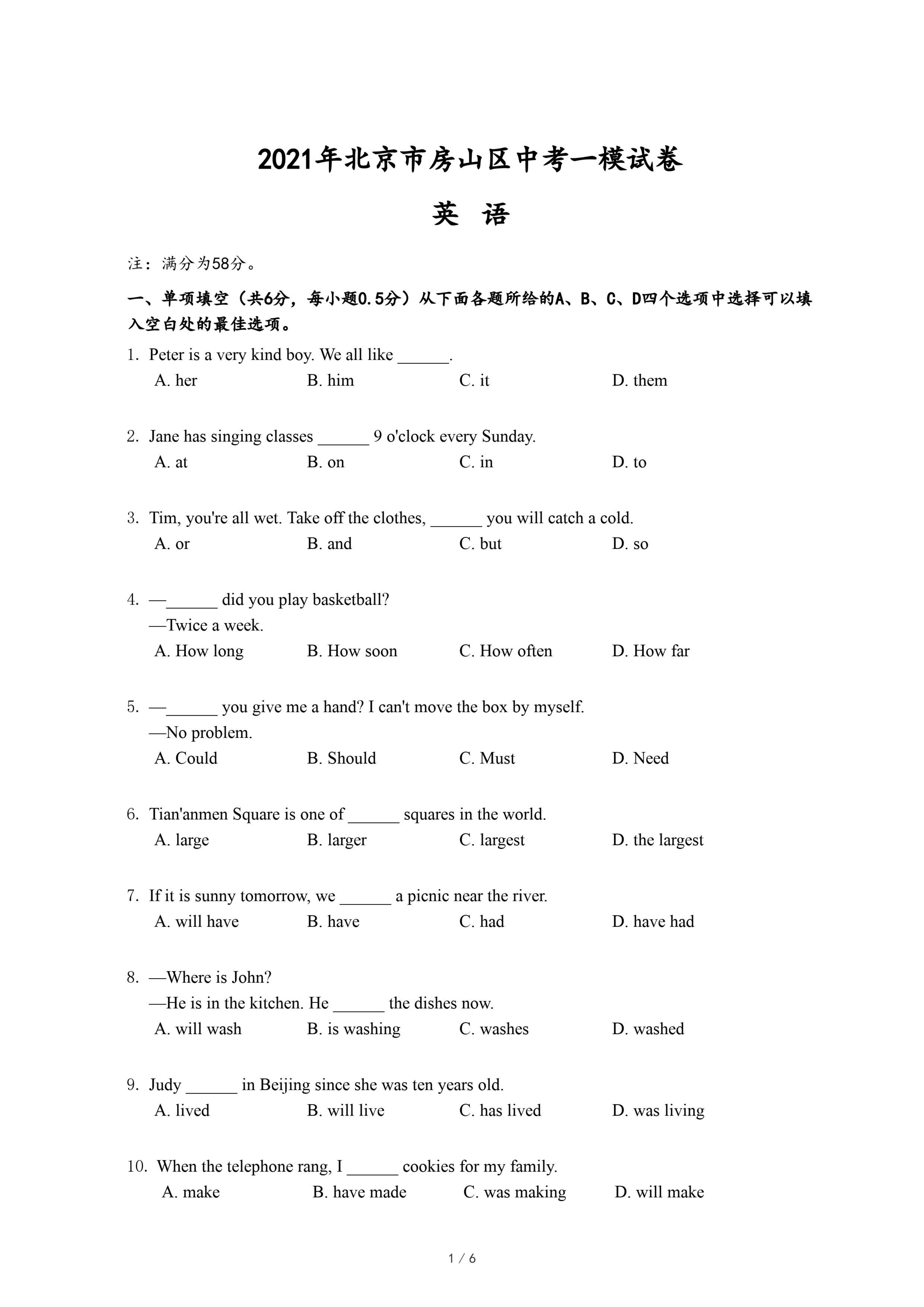 2021年北京市房山区中考一模试卷

英 语

注：满分为58分。

一、单项填空（共6分，每小题0.5分）从下面各题所给的A、B、C、D四个选项中选择可以填入空白处的最佳选项。

1. Peter is a very kind boy. We all like ______.
A. her B. him C. it D. them

2. Jane has singing classes ______ 9 o'clock every Sunday.
A. at B. on C. in D. to

3. Tim, you're all wet. Take off the clothes, ______ you will catch a cold.
A. or B. and C. but D. so

4. —______ did you play basketball?
—Twice a week.
A. How long B. How soon C. How often D. How far

5. —______ you give me a hand? I can't move the box by myself.
—No problem.
A. Could B. Should C. Must D. Need

6. Tian'anmen Square is one of ______ squares in the world.
A. large B. larger C. largest D. the largest

7. If it is sunny tomorrow, we ______ a picnic near the river.
A. will have B. have C. had D. have had

8. —Where is John?
—He is in the kitchen. He ______ the dishes now.
A. will wash B. is washing C. washes D. washed

9. Judy ______ in Beijing since she was ten years old.
A. lived B. will live C. has lived D. was living

10. When the telephone rang, I ______ cookies for my family.
A. make B. have made C. was making D. will make

1 / 6